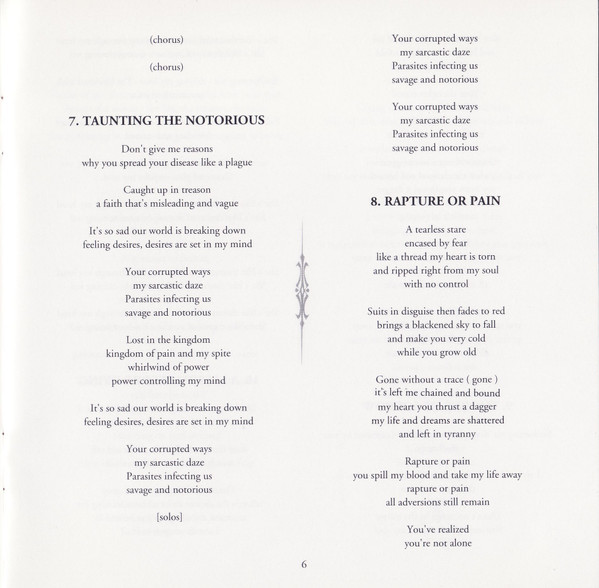 (chorus)

(chorus)

7. TAUNTING THE NOTORIOUS

Don't give me reasons
why you spread your disease like a plague

Caught up in treason
a faith that's misleading and vague

It's so sad our world is breaking down
feeling desires, desires are set in my mind

Your corrupted ways
my sarcastic daze
Parasites infecting us
savage and notorious

Lost in the kingdom
kingdom of pain and my spite
whirlwind of power
power controlling my mind

It's so sad our world is breaking down
feeling desires, desires are set in my mind

Your corrupted ways
my sarcastic daze
Parasites infecting us
savage and notorious

[solos]

Your corrupted ways
my sarcastic daze
Parasites infecting us
savage and notorious

Your corrupted ways
my sarcastic daze
Parasites infecting us
savage and notorious

8. RAPTURE OR PAIN

A tearless stare
encased by fear
like a thread my heart is torn
and ripped right from my soul
with no control

Suits in disguise then fades to red
brings a blackened sky to fall
and make you very cold
while you grow old

Gone without a trace ( gone )
it's left me chained and bound
my heart you thrust a dagger
my life and dreams are shattered
and left in tyranny

Rapture or pain
you spill my blood and take my life away
rapture or pain
all adversions still remain

You've realized
you're not alone

6